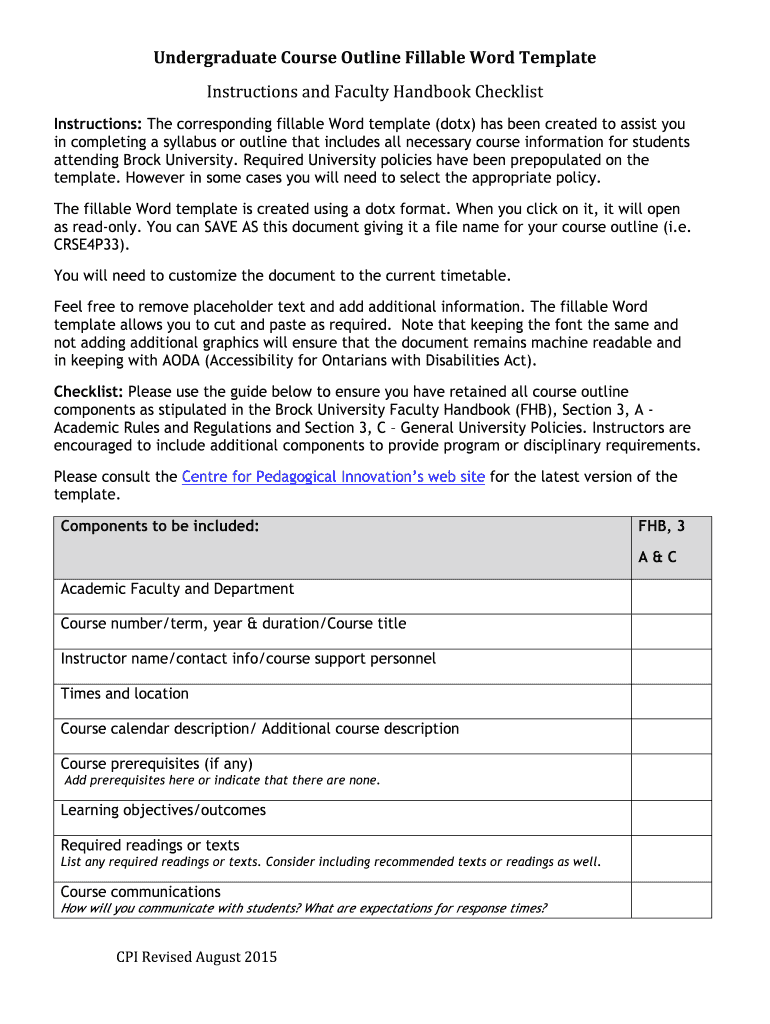 Undergraduate Course Outline Fillable Word Template

Instructions and Faculty Handbook Checklist

Instructions: The corresponding fillable Word template (dotx) has been created to assist you in completing a syllabus or outline that includes all necessary course information for students attending Brock University. Required University policies have been prepopulated on the template. However in some cases you will need to select the appropriate policy.

The fillable Word template is created using a dotx format. When you click on it, it will open as read-only. You can SAVE AS this document giving it a file name for your course outline (i.e. CRSE4P33).

You will need to customize the document to the current timetable.

Feel free to remove placeholder text and add additional information. The fillable Word template allows you to cut and paste as required. Note that keeping the font the same and not adding additional graphics will ensure that the document remains machine readable and in keeping with AODA (Accessibility for Ontarians with Disabilities Act).

Checklist: Please use the guide below to ensure you have retained all course outline components as stipulated in the Brock University Faculty Handbook (FHB), Section 3, A - Academic Rules and Regulations and Section 3, C – General University Policies. Instructors are encouraged to include additional components to provide program or disciplinary requirements.

Please consult the Centre for Pedagogical Innovation's web site for the latest version of the template.

| Components to be included: | FHB, 3 A & C |
|---|---|
| Academic Faculty and Department | |
| Course number/term, year & duration/Course title | |
| Instructor name/contact info/course support personnel | |
| Times and location | |
| Course calendar description/ Additional course description | |
| Course prerequisites (if any) Add prerequisites here or indicate that there are none. | |
| Learning objectives/outcomes | |
| Required readings or texts List any required readings or texts. Consider including recommended texts or readings as well. | |
| Course communications How will you communicate with students? What are expectations for response times? | |

CPI Revised August 2015